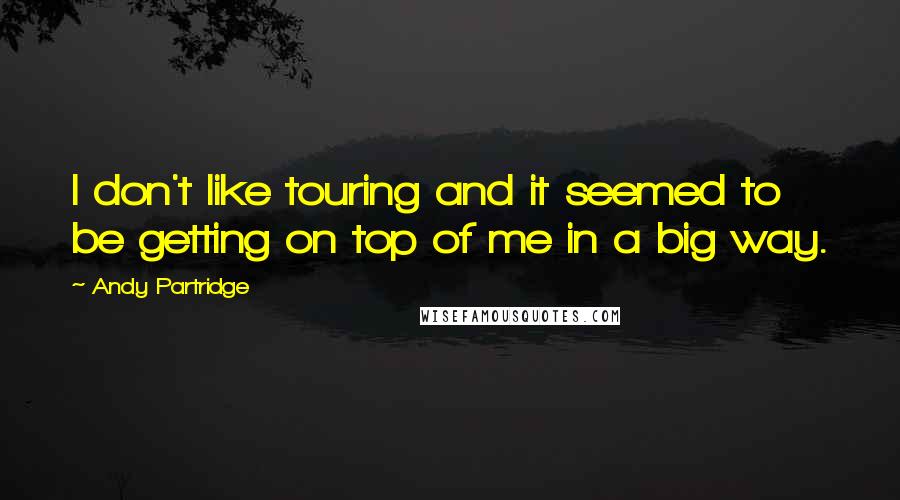 I don't like touring and it seemed to be getting on top of me in a big way.

~ Andy Partridge

WISEFAMOUSQUOTES.COM